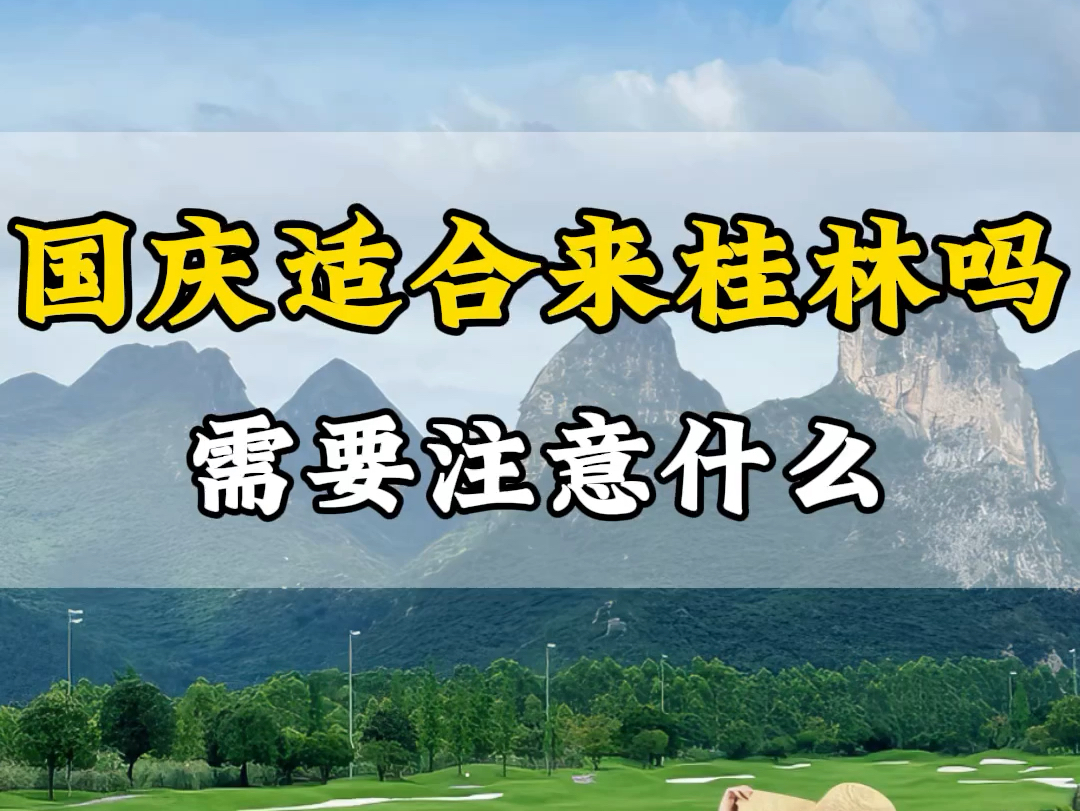 国庆适合来桂林吗

需要注意什么